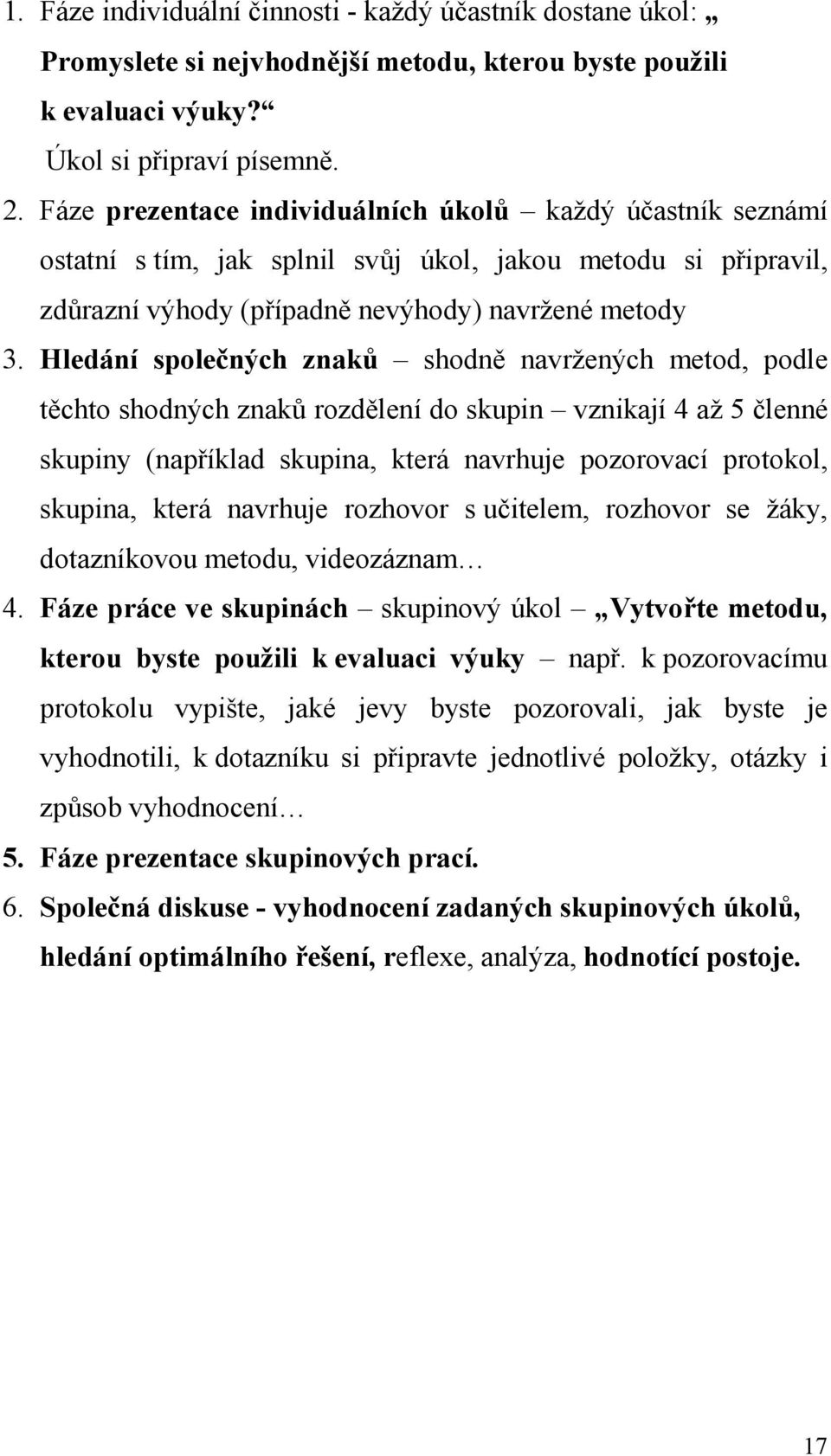 1. Fáze individuální činnosti - každý účastník dostane úkol: „ Promyslete si nejvhodnější metodu, kterou byste použili k evaluaci výuky?“
Úkol si připraví písemně.
2. Fáze prezentace individuálních úkolů – každý účastník seznámí ostatní s tím, jak splnil svůj úkol, jakou metodu si připravil, zdůrazní výhody (případně nevýhody) navržené metody
3. Hledání společných znaků – shodně navržených metod, podle těchto shodných znaků rozdělení do skupin – vznikají 4 až 5 členné skupiny (například skupina, která navrhuje pozorovací protokol, skupina, která navrhuje rozhovor s učitelem, rozhovor se žáky, dotazníkovou metodu, videozáznam…
4. Fáze práce ve skupinách – skupinový úkol – „Vytvořte metodu, kterou byste použili k evaluaci výuky – např. k pozorovacímu protokolu vypište, jaké jevy byste pozorovali, jak byste je vyhodnotili, k dotazníku si připravte jednotlivé položky, otázky i způsob vyhodnocení…
5. Fáze prezentace skupinových prací.
6. Společná diskuse - vyhodnocení zadaných skupinových úkolů, hledání optimálního řešení, reflexe, analýza, hodnotící postoje.

17